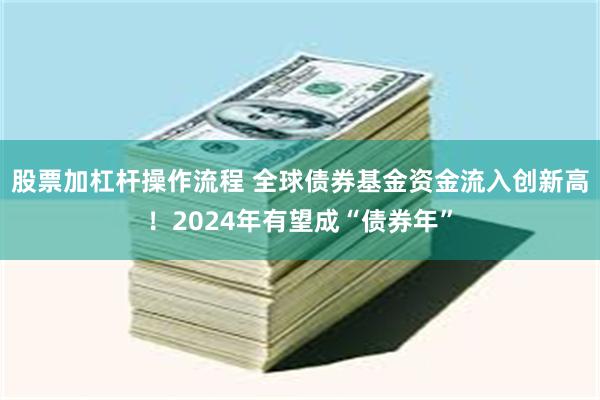 股票加杠杆操作流程 全球债券基金资金流入创新高！2024年有望成“债券年”